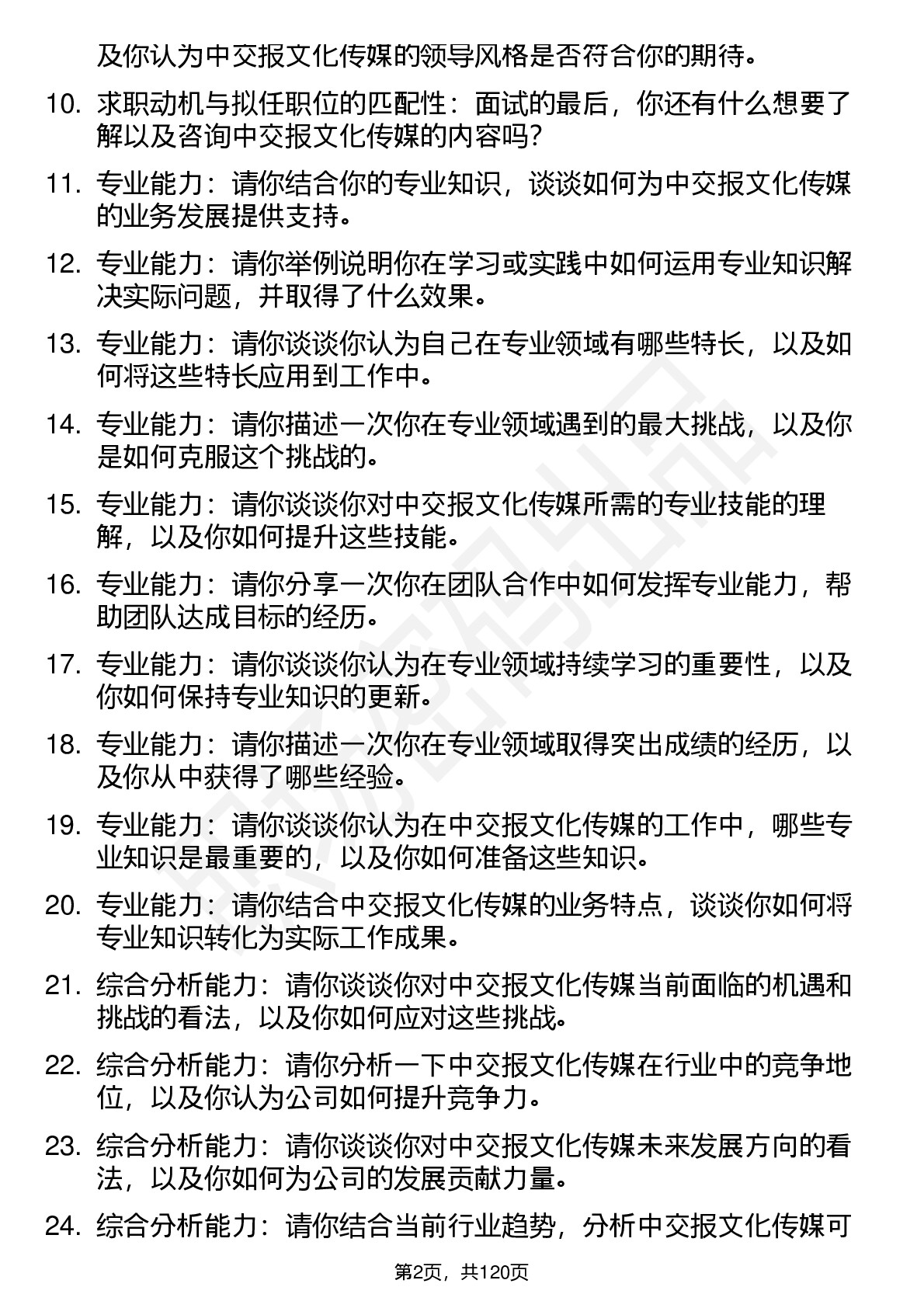 及你认为中交报文化传媒的领导风格是否符合你的期待。

10. 求职动机与拟任职位的匹配性：面试的最后，你还有什么想要了解以及咨询中交报文化传媒的内容吗？

11. 专业能力：请你结合你的专业知识，谈谈如何为中交报文化传媒的业务发展提供支持。

12. 专业能力：请你举例说明你在学习或实践中如何运用专业知识解决实际问题，并取得了什么效果。

13. 专业能力：请你谈谈你认为自己在专业领域有哪些特长，以及如何将这些特长应用到工作中。

14. 专业能力：请你描述一次你在专业领域遇到的最大挑战，以及你是如何克服这个挑战的。

15. 专业能力：请你谈谈你对中交报文化传媒所需的专业技能的理解，以及你如何提升这些技能。

16. 专业能力：请你分享一次你在团队合作中如何发挥专业能力，帮助团队达成目标的经历。

17. 专业能力：请你谈谈你认为在专业领域持续学习的重要性，以及你如何保持专业知识的更新。

18. 专业能力：请你描述一次你在专业领域取得突出成绩的经历，以及你从中获得了哪些经验。

19. 专业能力：请你谈谈你认为在中交报文化传媒的工作中，哪些专业知识是最重要的，以及你如何准备这些知识。

20. 专业能力：请你结合中交报文化传媒的业务特点，谈谈你如何将专业知识转化为实际工作成果。

21. 综合分析能力：请你谈谈你对中交报文化传媒当前面临的机遇和挑战的看法，以及你如何应对这些挑战。

22. 综合分析能力：请你分析一下中交报文化传媒在行业中的竞争地位，以及你认为公司如何提升竞争力。

23. 综合分析能力：请你谈谈你对中交报文化传媒未来发展方向的看法，以及你如何为公司的发展贡献力量。

24. 综合分析能力：请你结合当前行业趋势，分析中交报文化传媒可

第2页，共120页